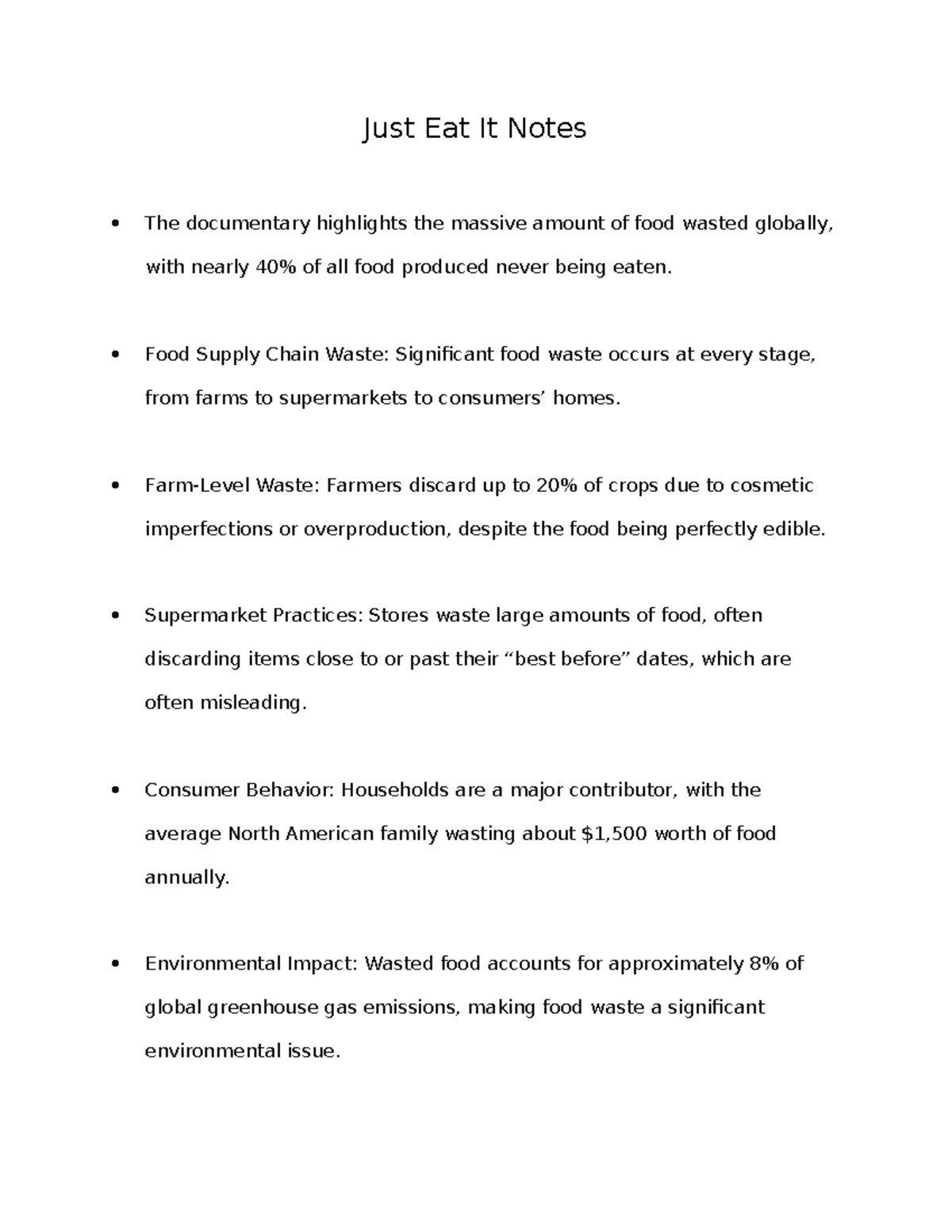 Just Eat It Notes

• The documentary highlights the massive amount of food wasted globally, with nearly 40% of all food produced never being eaten.

• Food Supply Chain Waste: Significant food waste occurs at every stage, from farms to supermarkets to consumers' homes.

• Farm-Level Waste: Farmers discard up to 20% of crops due to cosmetic imperfections or overproduction, despite the food being perfectly edible.

• Supermarket Practices: Stores waste large amounts of food, often discarding items close to or past their "best before" dates, which are often misleading.

• Consumer Behavior: Households are a major contributor, with the average North American family wasting about $1,500 worth of food annually.

• Environmental Impact: Wasted food accounts for approximately 8% of global greenhouse gas emissions, making food waste a significant environmental issue.